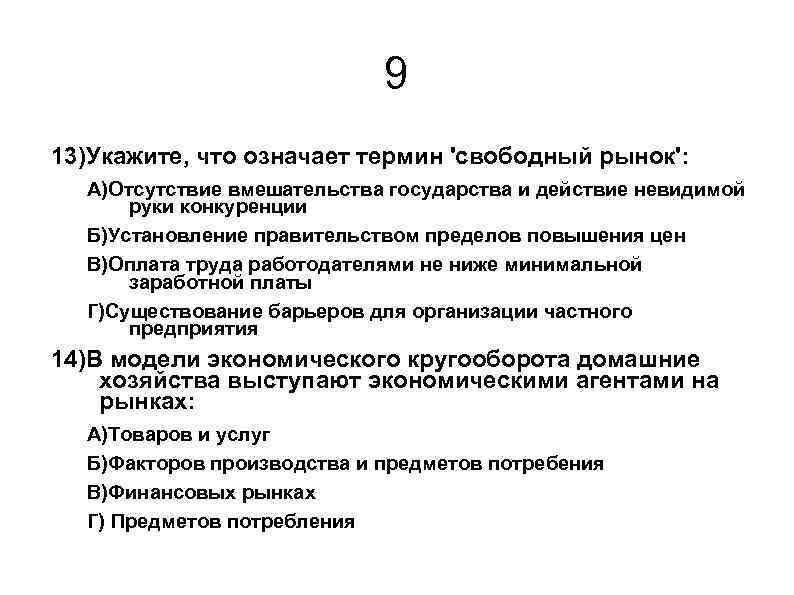 9

13)Укажите, что означает термин 'свободный рынок':

А)Отсутствие вмешательства государства и действие невидимой руки конкуренции

Б)Установление правительством пределов повышения цен

В)Оплата труда работодателями не ниже минимальной заработной платы

Г)Существование барьеров для организации частного предприятия

14)В модели экономического кругооборота домашние хозяйства выступают экономическими агентами на рынках:

А)Товаров и услуг

Б)Факторов производства и предметов потребения

В)Финансовых рынках

Г) Предметов потребления